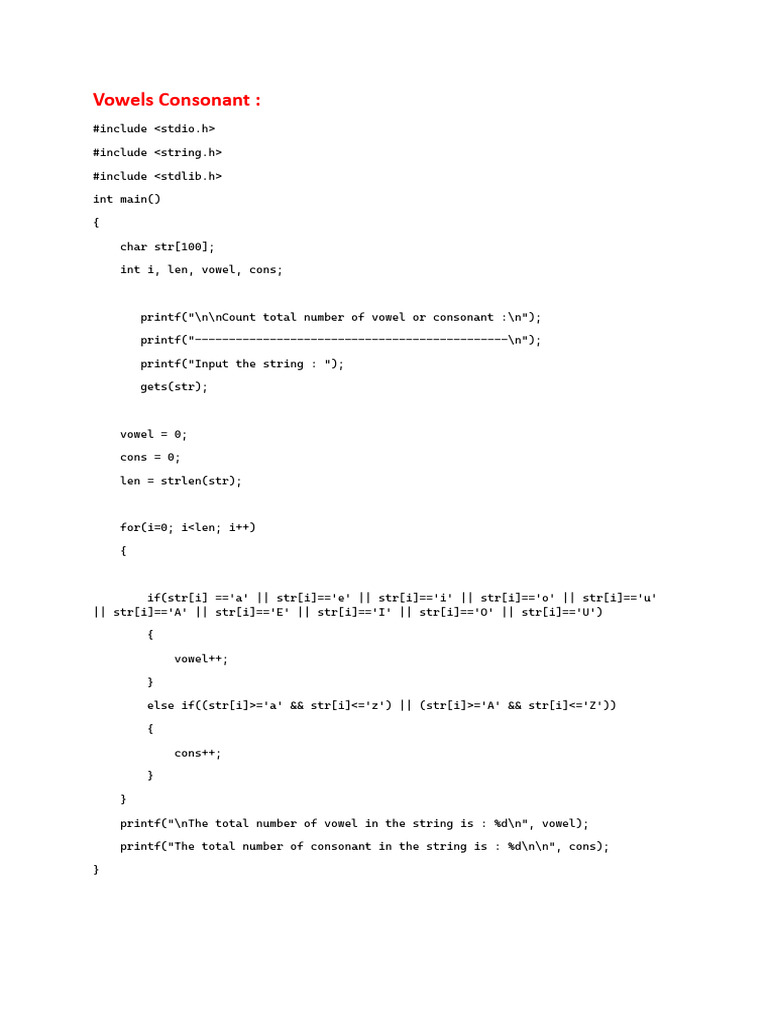 Vowels Consonant :

#include <stdio.h>

#include <string.h>

#include <stdlib.h>

int main()

{

char str[100];

int i, len, vowel, cons;

printf("\n\nCount total number of vowel or consonant :\n");

printf("----------------------------------------------\n");

printf("Input the string : ");

gets(str);

vowel = 0;

cons = 0;

len = strlen(str);

for(i=0; i<len; i++)

{

if(str[i] =='a' || str[i]=='e' || str[i]=='i' || str[i]=='o' || str[i]=='u' || str[i]=='A' || str[i]=='E' || str[i]=='I' || str[i]=='O' || str[i]=='U')

{

vowel++;

}

else if((str[i]>='a' && str[i]<='z') || (str[i]>='A' && str[i]<='Z'))

{

cons++;

}

}

printf("\nThe total number of vowel in the string is : %d\n", vowel);

printf("The total number of consonant in the string is : %d\n\n", cons);

}